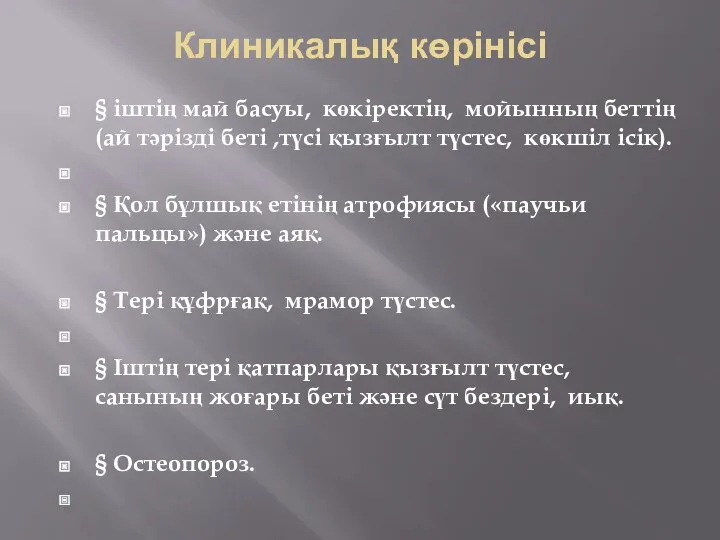 Клиникалық көрінісі

§ іштің май басуы, көкіректің, мойынның беттің (ай тәрізді беті ,түсі қызғылт түстес, көкшіл ісік).

§ Қол бұлшық етінің атрофиясы («паучьи пальцы») және аяқ.

§ Тері құфрғақ, мрамор түстес.

§ Іштің тері қатпарлары қызғылт түстес, санының жоғары беті және сүт бездері, иық.

§ Остеопороз.